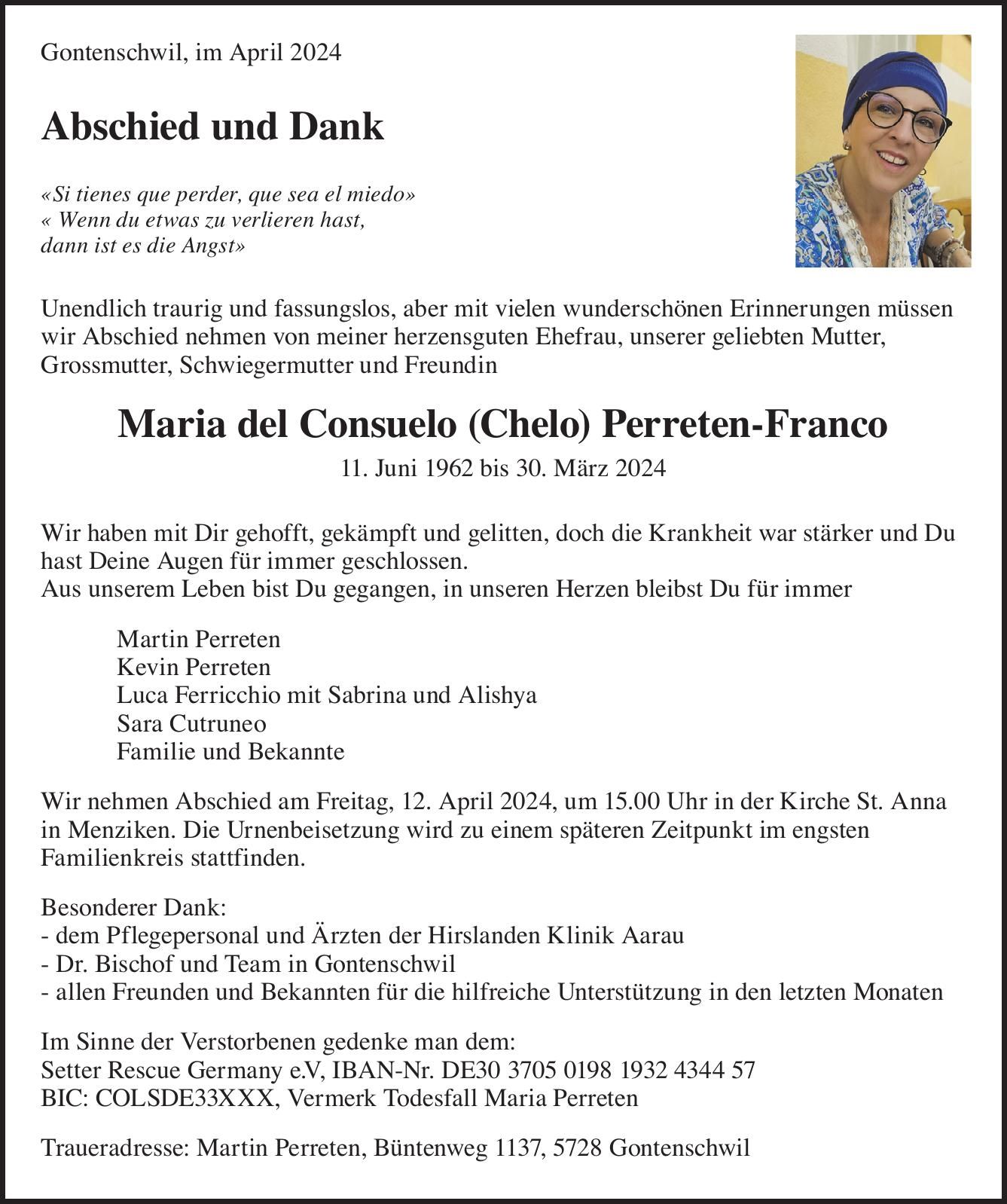 Gontenschwil, im April 2024

Abschied und Dank

«Si tienes que perder, que sea el miedo»
« Wenn du etwas zu verlieren hast, dann ist es die Angst»

Unendlich traurig und fassungslos, aber mit vielen wunderschönen Erinnerungen müssen wir Abschied nehmen von meiner herzensguten Ehefrau, unserer geliebten Mutter, Grossmutter, Schwiegermutter und Freundin

Maria del Consuelo (Chelo) Perreten-Franco

11. Juni 1962 bis 30. März 2024

Wir haben mit Dir gehofft, gekämpft und gelitten, doch die Krankheit war stärker und Du hast Deine Augen für immer geschlossen.
Aus unserem Leben bist Du gegangen, in unseren Herzen bleibst Du für immer

Martin Perreten
Kevin Perreten
Luca Ferricchio mit Sabrina und Alishya
Sara Cutruneo
Familie und Bekannte

Wir nehmen Abschied am Freitag, 12. April 2024, um 15.00 Uhr in der Kirche St. Anna in Menziken. Die Urnenbeisetzung wird zu einem späteren Zeitpunkt im engsten Familienkreis stattfinden.

Besonderer Dank:
- dem Pflegepersonal und Ärzten der Hirslanden Klinik Aarau
- Dr. Bischof und Team in Gontenschwil
- allen Freunden und Bekannten für die hilfreiche Unterstützung in den letzten Monaten

Im Sinne der Verstorbenen gedenke man dem:
Setter Rescue Germany e.V, IBAN-Nr. DE30 3705 0198 1932 4344 57
BIC: COLSDE33XXX, Vermerk Todesfall Maria Perreten

Traueradresse: Martin Perreten, Büntenweg 1137, 5728 Gontenschwil